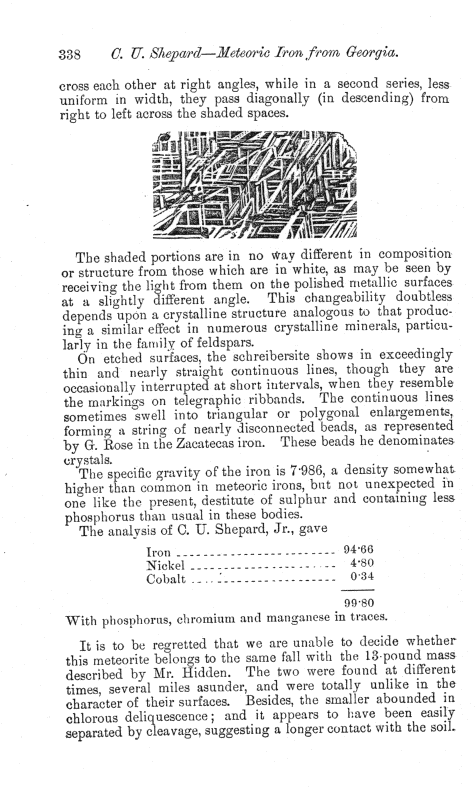 338 C. U. Shepard—Meteoric Iron from Georgia.

cross each other at right angles, while in a second series, less uniform in width, they pass diagonally (in descending) from right to left across the shaded spaces.

The shaded portions are in no way different in composition or structure from those which are in white, as may be seen by receiving the light from them on the polished metallic surfaces at a slightly different angle. This changeability doubtless depends upon a crystalline structure analogous to that producing a similar effect in numerous crystalline minerals, particularly in the family of feldspars.

On etched surfaces, the schreibersite shows in exceedingly thin and nearly straight continuous lines, though they are occasionally interrupted at short intervals, when they resemble the markings on telegraphic ribbands. The continuous lines sometimes swell into triangular or polygonal enlargements, forming a string of nearly disconnected beads, as represented by G. Rose in the Zacatecas iron. These beads he denominates crystals.

The specific gravity of the iron is 7·986, a density somewhat higher than common in meteoric irons, but not unexpected in one like the present, destitute of sulphur and containing less phosphorus than usual in these bodies.

The analysis of C. U. Shepard, Jr., gave

| | |
|---|---|
| Iron | 94·66 |
| Nickel | 4·80 |
| Cobalt | 0·34 |
| | 99·80 |

With phosphorus, chromium and manganese in traces.

It is to be regretted that we are unable to decide whether this meteorite belongs to the same fall with the 13-pound mass described by Mr. Hidden. The two were found at different times, several miles asunder, and were totally unlike in the character of their surfaces. Besides, the smaller abounded in chlorous deliquescence; and it appears to have been easily separated by cleavage, suggesting a longer contact with the soil.